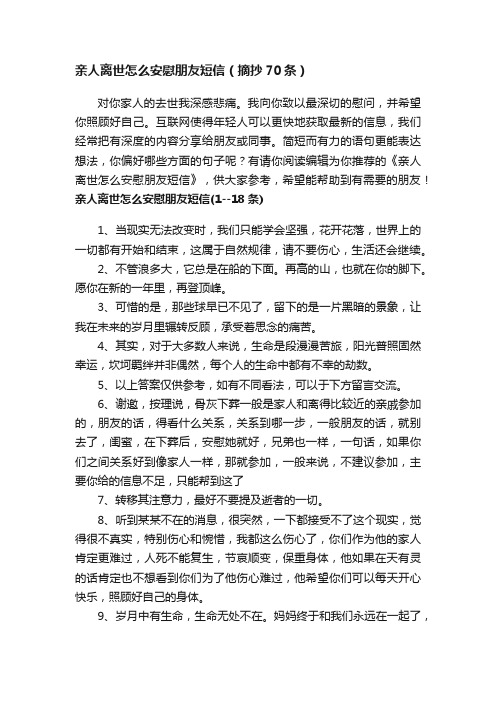 亲人离世怎么安慰朋友短信（摘抄70条）

对你家人的去世我深感悲痛。我向你致以最深切的慰问，并希望你照顾好自己。互联网使得年轻人可以更快地获取最新的信息，我们经常把有深度的内容分享给朋友或同事。简短而有力的语句更能表达想法，你偏好哪些方面的句子呢？有请你阅读编辑为你推荐的《亲人离世怎么安慰朋友短信》，供大家参考，希望能帮助到有需要的朋友！

亲人离世怎么安慰朋友短信(1--18条)

1、当现实无法改变时，我们只能学会坚强，花开花落，世界上的一切都有开始和结束，这属于自然规律，请不要伤心，生活还会继续。

2、不管浪多大，它总是在船的下面。再高的山，也就在你的脚下。愿你在新的一年里，再登顶峰。

3、可惜的是，那些球早已不见了，留下的是一片黑暗的景象，让我在未来的岁月里辗转反顾，承受着思念的痛苦。

4、其实，对于大多数人来说，生命是段漫漫苦旅，阳光普照固然幸运，坎坷羁绊并非偶然，每个人的生命中都有不幸的劫数。

5、以上答案仅供参考，如有不同看法，可以于下方留言交流。

6、谢邀，按理说，骨灰下葬一般是家人和离得比较近的亲戚参加的，朋友的话，得看什么关系，关系到哪一步，一般朋友的话，就别去了，闺蜜，在下葬后，安慰她就好，兄弟也一样，一句话，如果你们之间关系好到像家人一样，那就参加，一般来说，不建议参加，主要你给的信息不足，只能帮到这了

7、转移其注意力，最好不要提及逝者的一切。

8、听到某某不在的消息，很突然，一下都接受不了这个现实，觉得很不真实，特别伤心和惋惜，我都这么伤心了，你们作为他的家人肯定更难过，人死不能复生，节哀顺变，保重身体，他如果在天有灵的话肯定也不想看到你们为了他伤心难过，他希望你们可以每天开心快乐，照顾好自己的身体。

9、岁月中有生命，生命无处不在。妈妈终于和我们永远在一起了，